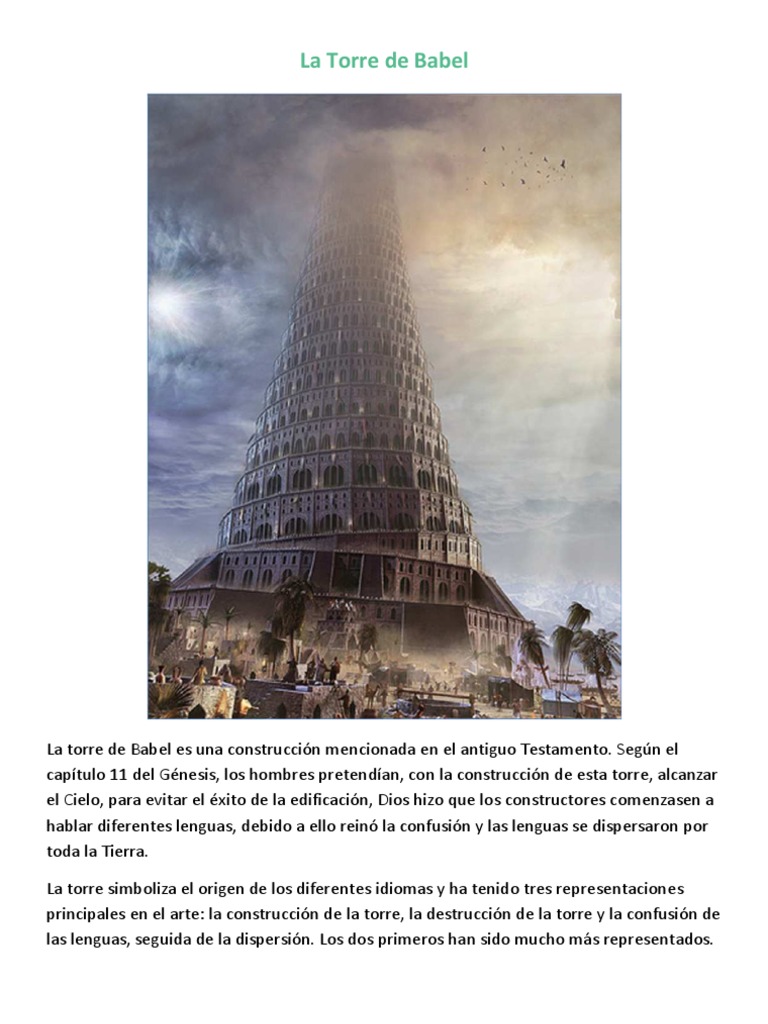 La Torre de Babel

La torre de Babel es una construcción mencionada en el antiguo Testamento. Según el capítulo 11 del Génesis, los hombres pretendían, con la construcción de esta torre, alcanzar el Cielo, para evitar el éxito de la edificación, Dios hizo que los constructores comenzasen a hablar diferentes lenguas, debido a ello reinó la confusión y las lenguas se dispersaron por toda la Tierra.

La torre simboliza el origen de los diferentes idiomas y ha tenido tres representaciones principales en el arte: la construcción de la torre, la destrucción de la torre y la confusión de las lenguas, seguida de la dispersión. Los dos primeros han sido mucho más representados.